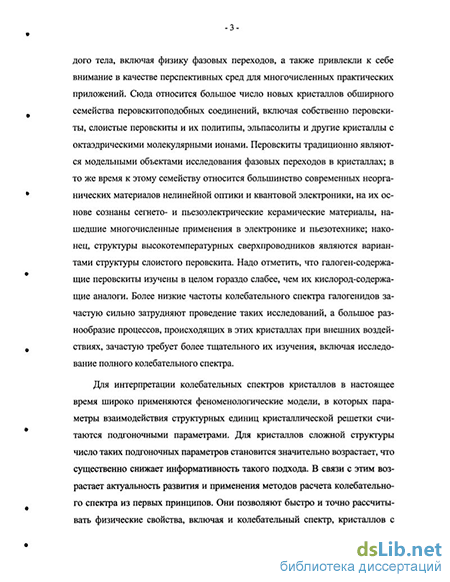 - 3 -

дого тела, включая физику фазовых переходов, а также привлекли к себе внимание в качестве перспективных сред для многочисленных практических приложений. Сюда относится большое число новых кристаллов обширного семейства перовскитоподобных соединений, включая собственно перовскиты, слоистые перовскиты и их политипы, эльпасолиты и другие кристаллы с октаэдрическими молекулярными ионами. Перовскиты традиционно являются модельными объектами исследования фазовых переходов в кристаллах; в то же время к этому семейству относится большинство современных неорганических материалов нелинейной оптики и квантовой электроники, на их основе сознаны сегнето- и пьезоэлектрические керамические материалы, нашедшие многочисленные применения в электронике и пьезотехнике; наконец, структуры высокотемпературных сверхпроводников являются вариантами структуры слоистого перовскита. Надо отметить, что галоген-содержащие перовскиты изучены в целом гораздо слабее, чем их кислород-содержащие аналоги. Более низкие частоты колебательного спектра галогенидов зачастую сильно затрудняют проведение таких исследований, а большое разнообразие процессов, происходящих в этих кристаллах при внешних воздействиях, зачастую требует более тщательного их изучения, включая исследование полного колебательного спектра.

Для интерпретации колебательных спектров кристаллов в настоящее время широко применяются феноменологические модели, в которых параметры взаимодействия структурных единиц кристаллической решетки считаются подгоночными параметрами. Для кристаллов сложной структуры число таких подгоночных параметров становится значительно возрастает, что существенно снижает информативность такого подхода. В связи с этим возрастает актуальность развития и применения методов расчета колебательного спектра из первых принципов. Они позволяют быстро и точно рассчитывать физические свойства, включая и колебательный спектр, кристаллов с

dsLib.net
библиотека диссертаций